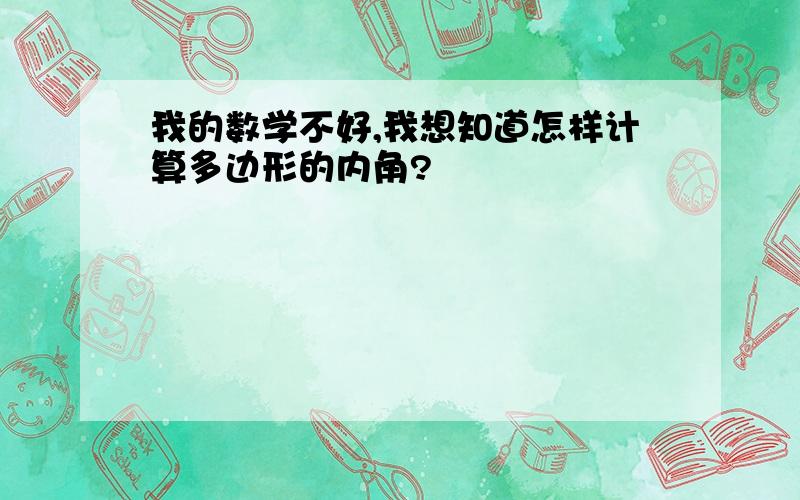 我的数学不好,我想知道怎样计算多边形的内角?

ABC

Back to School